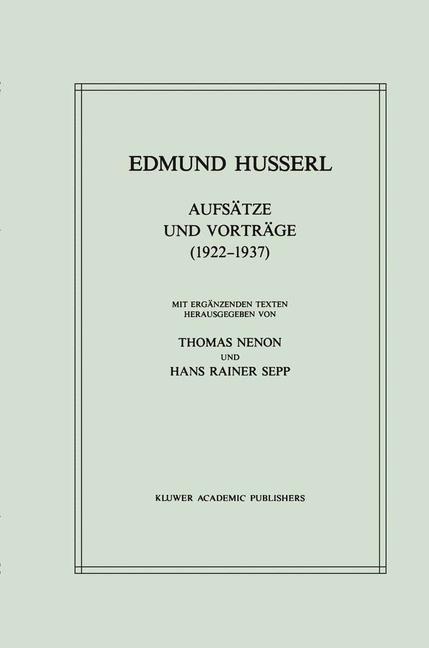 EDMUND HUSSERL

AUFSÄTZE
UND VORTRÄGE
(1922–1937)

MIT ERGÄNZENDEN TEXTEN
HERAUSGEGEBEN VON
THOMAS NENON
UND
HANS RAINER SEPP

KLUWER ACADEMIC PUBLISHERS